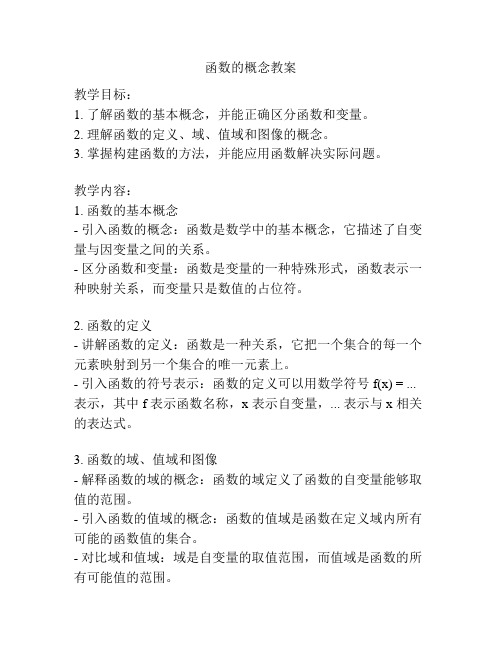 函数的概念教案

教学目标：
1. 了解函数的基本概念，并能正确区分函数和变量。
2. 理解函数的定义、域、值域和图像的概念。
3. 掌握构建函数的方法，并能应用函数解决实际问题。

教学内容：
1. 函数的基本概念
- 引入函数的概念：函数是数学中的基本概念，它描述了自变量与因变量之间的关系。
- 区分函数和变量：函数是变量的一种特殊形式，函数表示一种映射关系，而变量只是数值的占位符。

2. 函数的定义
- 讲解函数的定义：函数是一种关系，它把一个集合的每一个元素映射到另一个集合的唯一元素上。
- 引入函数的符号表示：函数的定义可以用数学符号 $f(x) = ...$ 表示，其中 f 表示函数名称，x 表示自变量，... 表示与 x 相关的表达式。

3. 函数的域、值域和图像
- 解释函数的域的概念：函数的域定义了函数的自变量能够取值的范围。
- 引入函数的值域的概念：函数的值域是函数在定义域内所有可能的函数值的集合。
- 对比域和值域：域是自变量的取值范围，而值域是函数的所有可能值的范围。